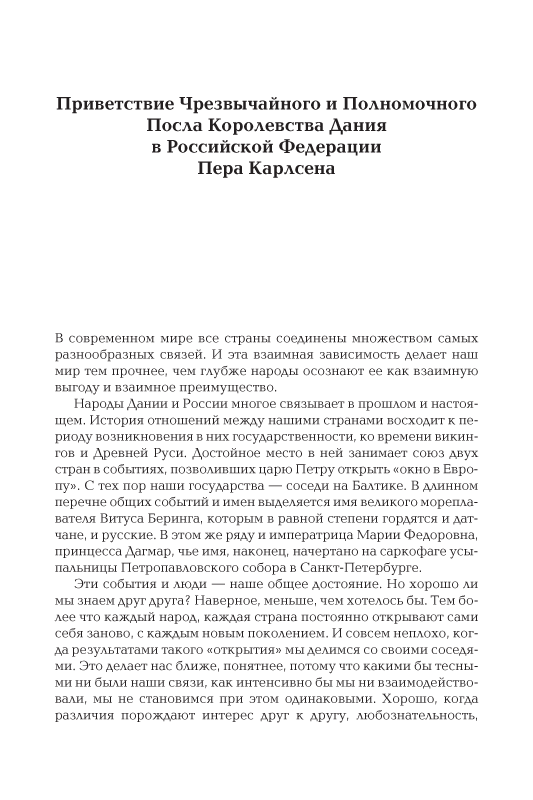 Приветствие Чрезвычайного и Полномочного Посла Королевства Дания в Российской Федерации Пера Карлсена

В современном мире все страны соединены множеством самых разнообразных связей. И эта взаимная зависимость делает наш мир тем прочнее, чем глубже народы осознают ее как взаимную выгоду и взаимное преимущество.

Народы Дании и России многое связывает в прошлом и настоящем. История отношений между нашими странами восходит к периоду возникновения в них государственности, ко времени викингов и Древней Руси. Достойное место в ней занимает союз двух стран в событиях, позволивших царю Петру открыть «окно в Европу». С тех пор наши государства — соседи на Балтике. В длинном перечне общих событий и имен выделяется имя великого мореплавателя Витуса Беринга, которым в равной степени гордятся и датчане, и русские. В этом же ряду и императрица Марии Федоровна, принцесса Дагмар, чье имя, наконец, начертано на саркофаге усыпальницы Петропавловского собора в Санкт-Петербурге.

Эти события и люди — наше общее достояние. Но хорошо ли мы знаем друг друга? Наверное, меньше, чем хотелось бы. Тем более что каждый народ, каждая страна постоянно открывают сами себя заново, с каждым новым поколением. И совсем неплохо, когда результатами такого «открытия» мы делимся со своими соседями. Это делает нас ближе, понятнее, потому что какими бы тесными ни были наши связи, как интенсивно бы мы ни взаимодействовали, мы не становимся при этом одинаковыми. Хорошо, когда различия порождают интерес друг к другу, любознательность,